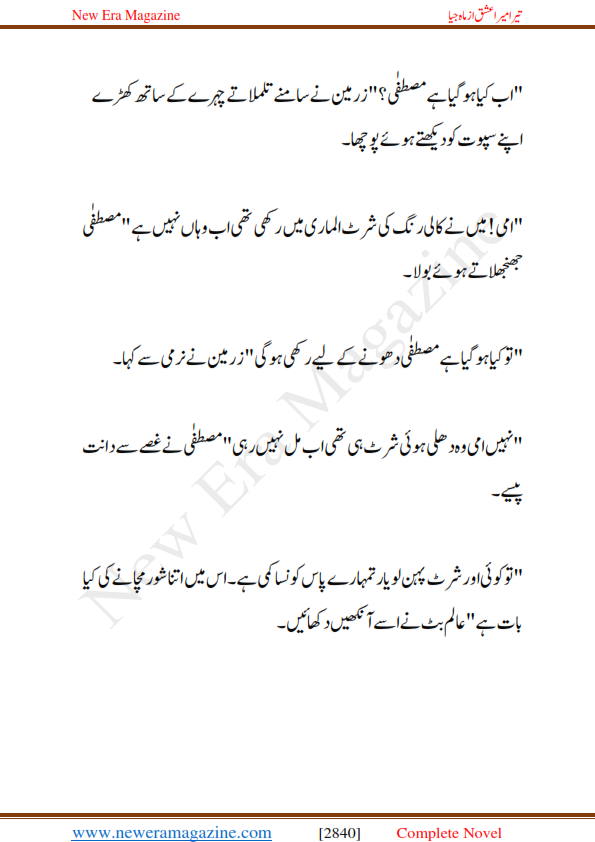 New Era Magazine

تیرا میرا عشق از ماہ جیا

"اب کیا ہو گیا ہے مصطفٰی؟" زرمین نے سامنے تلملاتے چہرے کے ساتھ کھڑے اپنے سپوت کو دیکھتے ہوئے پوچھا۔

"امی! میں نے کالی رنگ کی شرٹ الماری میں رکھی تھی اب وہاں نہیں ہے" مصطفٰی جھنجھلاتے ہوئے بولا۔

"تو کیا ہو گیا ہے مصطفٰی دھونے کے لیے رکھی ہو گی" زرمین نے نرمی سے کہا۔

"نہیں امی وہ دھلی ہوئی شرٹ ہی تھی اب مل نہیں رہی" مصطفٰی نے غصے سے دانت پیسے۔

"تو کوئی اور شرٹ پہن لو یار تمہارے پاس کونسا کمی ہے۔ اس میں اتنا شور مچانے کی کیا بات ہے" عالم بٹ نے اسے آنکھیں دکھائیں۔

New Era Magazine

www.neweramagazine.com [2840] Complete Novel